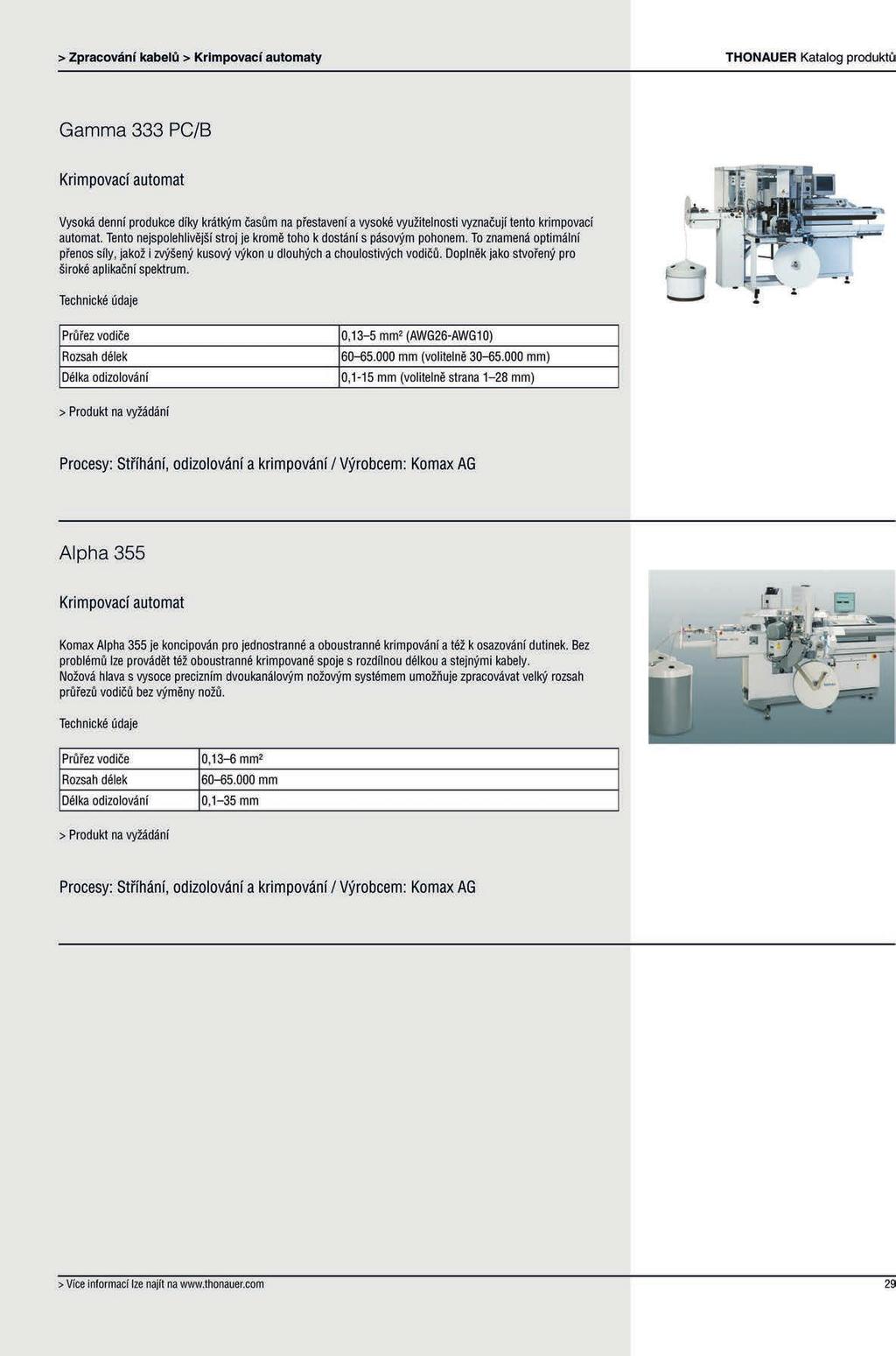 > Zpracování kabelů > Krimpovací automaty

THONAUER Katalog produktů

Gamma 333 PC/B

Krimpovací automat

Vysoká denní produkce díky krátkým časům na přestavení a vysoké využitelnosti vyznačují tento krimpovací automat. Tento nejspolehlivější stroj je kromě toho k dostání s pásovým pohonem. To znamená optimální přenos síly, jakož i zvýšený kusový výkon u dlouhých a choulostivých vodičů. Doplněk jako stvořený pro široké aplikační spektrum.

Technické údaje

| Průřez vodiče | 0,13–5 mm² (AWG26-AWG10) |
|---|---|
| Rozsah délek | 60–65.000 mm (volitelně 30–65.000 mm) |
| Délka odizolování | 0,1-15 mm (volitelně strana 1–28 mm) |

> Produkt na vyžádání

Procesy: Stříhání, odizolování a krimpování / Výrobcem: Komax AG

Alpha 355

Krimpovací automat

Komax Alpha 355 je koncipován pro jednostranné a oboustranné krimpování a též k osazování dutinek. Bez problémů lze provádět též oboustranné krimpované spoje s rozdílnou délkou a stejnými kabely.
Nožová hlava s vysoce precizním dvoukanálovým nožovým systémem umožňuje zpracovávat velký rozsah průřezů vodičů bez výměny nožů.

Technické údaje

| Průřez vodiče | 0,13–6 mm² |
|---|---|
| Rozsah délek | 60–65.000 mm |
| Délka odizolování | 0,1–35 mm |

> Produkt na vyžádání

Procesy: Stříhání, odizolování a krimpování / Výrobcem: Komax AG

> Více informací lze najít na www.thonauer.com

29